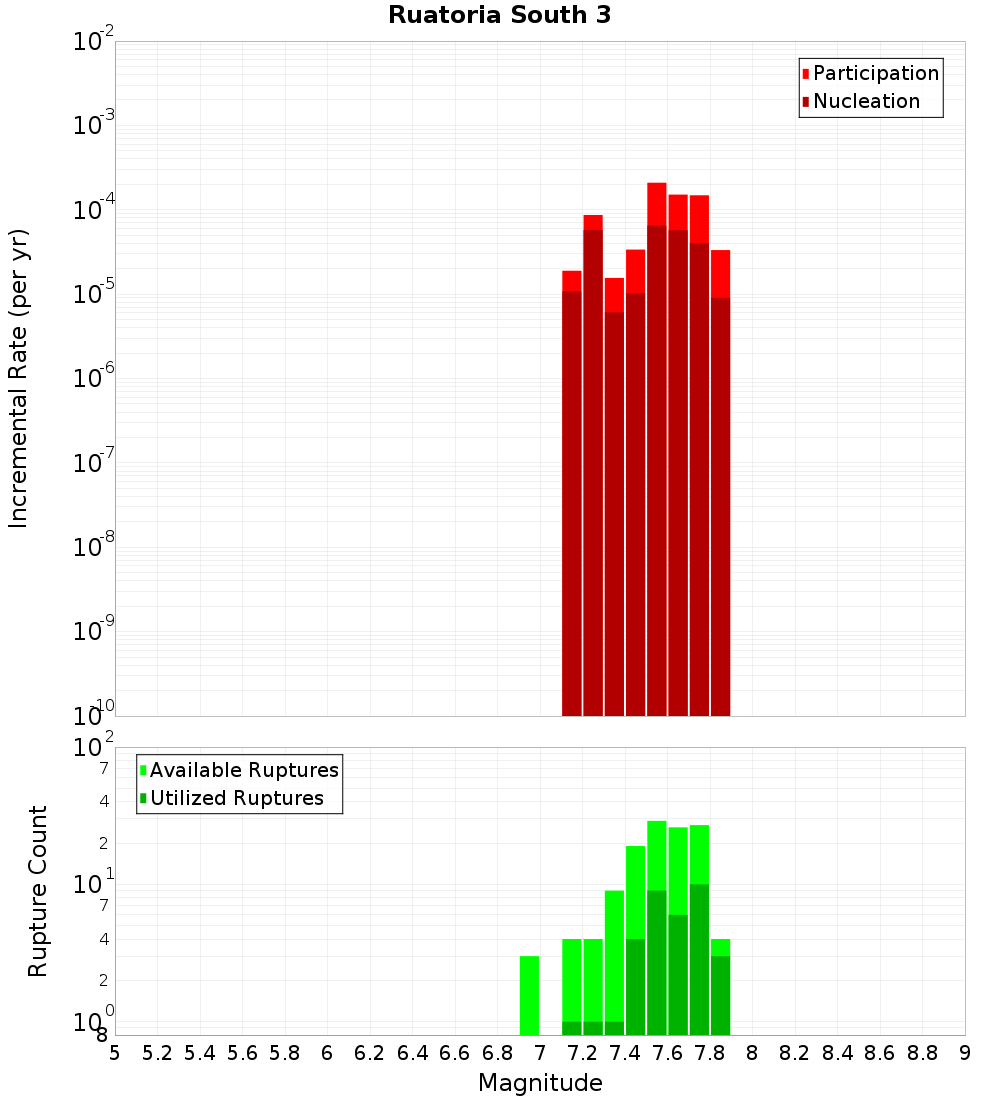 Ruatoria South 3

Participation
Nucleation

Incremental Rate (per yr)

$10^{-2}$
$10^{-3}$
$10^{-4}$
$10^{-5}$
$10^{-6}$
$10^{-7}$
$10^{-8}$
$10^{-9}$
$10^{-10}$

Available Ruptures
Utilized Ruptures

Rupture Count

$10^{2}$
7
4
2
$10^{1}$
7
4
2
$10^{0}$
8

5 5.2 5.4 5.6 5.8 6 6.2 6.4 6.6 6.8 7 7.2 7.4 7.6 7.8 8 8.2 8.4 8.6 8.8 9

Magnitude